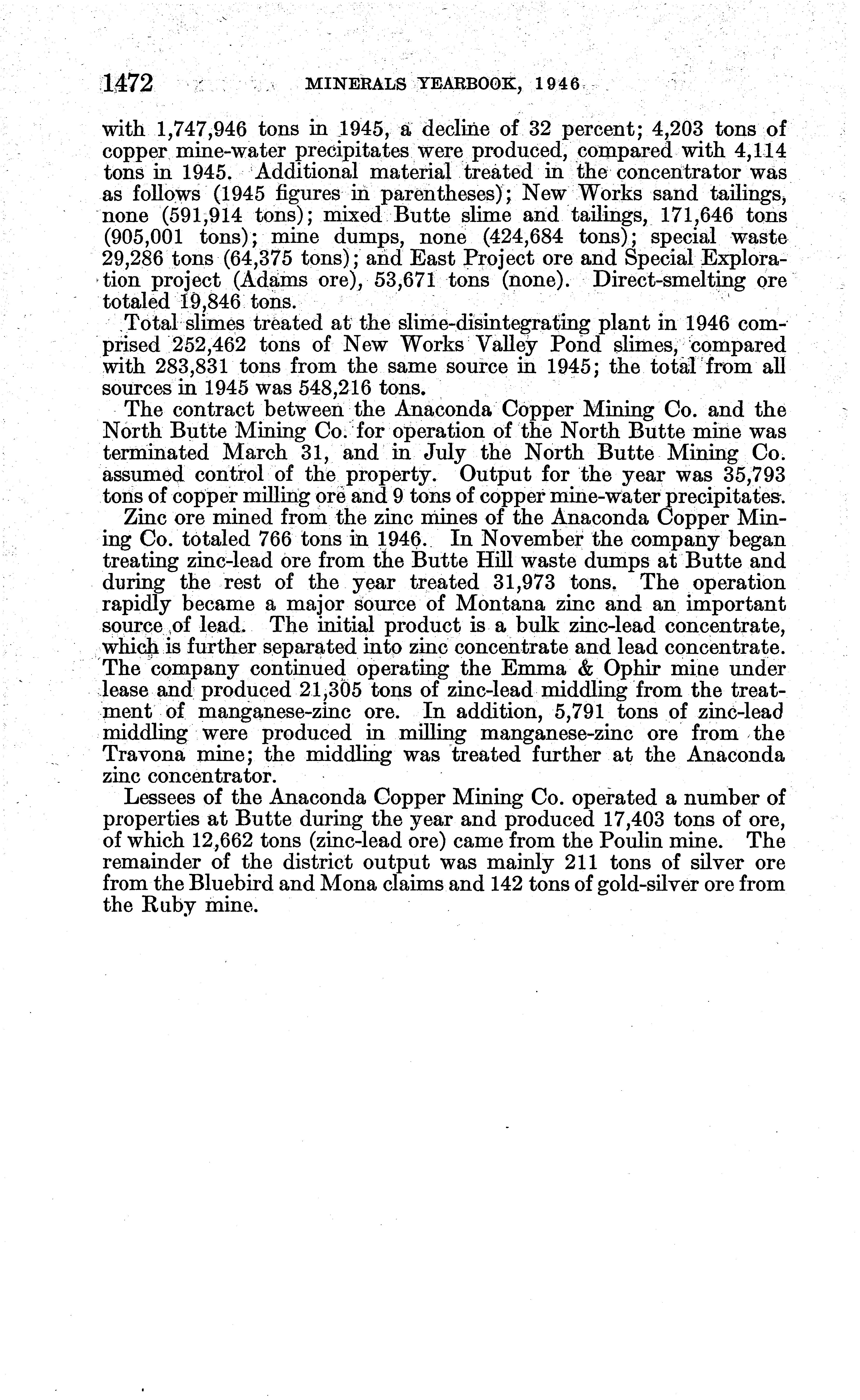 1472 MINERALS YEARBOOK, 1946

with 1,747,946 tons in 1945, a decline of 32 percent; 4,203 tons of copper mine-water precipitates were produced, compared with 4,114 tons in 1945. Additional material treated in the concentrator was as follows (1945 figures in parentheses); New Works sand tailings, none (591,914 tons); mixed Butte slime and tailings, 171,646 tons (905,001 tons); mine dumps, none (424,684 tons); special waste 29,286 tons (64,375 tons); and East Project ore and Special Exploration project (Adams ore), 53,671 tons (none). Direct-smelting ore totaled 19,846 tons.

Total slimes treated at the slime-disintegrating plant in 1946 comprised 252,462 tons of New Works Valley Pond slimes, compared with 283,831 tons from the same source in 1945; the total from all sources in 1945 was 548,216 tons.

The contract between the Anaconda Copper Mining Co. and the North Butte Mining Co. for operation of the North Butte mine was terminated March 31, and in July the North Butte Mining Co. assumed control of the property. Output for the year was 35,793 tons of copper milling ore and 9 tons of copper mine-water precipitates.

Zinc ore mined from the zinc mines of the Anaconda Copper Mining Co. totaled 766 tons in 1946. In November the company began treating zinc-lead ore from the Butte Hill waste dumps at Butte and during the rest of the year treated 31,973 tons. The operation rapidly became a major source of Montana zinc and an important source of lead. The initial product is a bulk zinc-lead concentrate, which is further separated into zinc concentrate and lead concentrate. The company continued operating the Emma & Ophir mine under lease and produced 21,305 tons of zinc-lead middling from the treatment of manganese-zinc ore. In addition, 5,791 tons of zinc-lead middling were produced in milling manganese-zinc ore from the Travona mine; the middling was treated further at the Anaconda zinc concentrator.

Lessees of the Anaconda Copper Mining Co. operated a number of properties at Butte during the year and produced 17,403 tons of ore, of which 12,662 tons (zinc-lead ore) came from the Poulin mine. The remainder of the district output was mainly 211 tons of silver ore from the Bluebird and Mona claims and 142 tons of gold-silver ore from the Ruby mine.